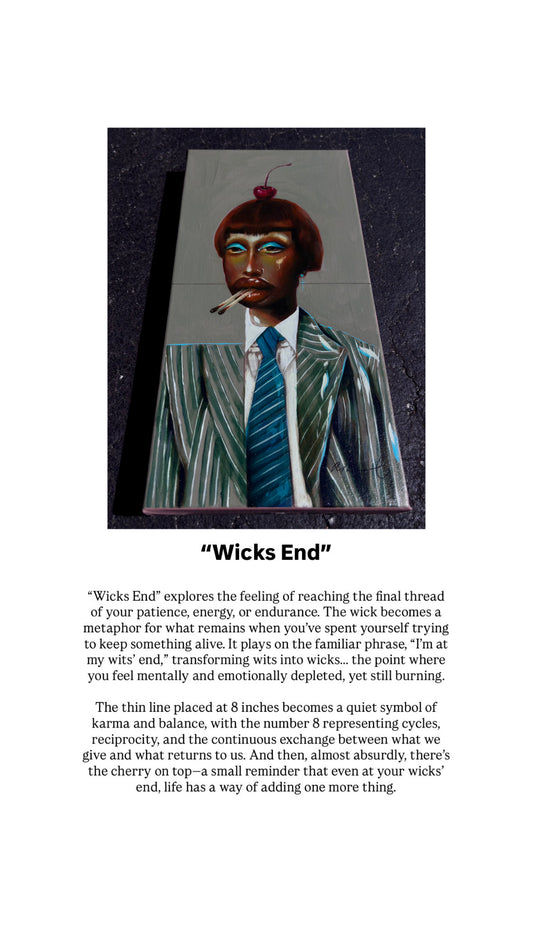 "Wicks End"

"Wicks End" explores the feeling of reaching the final thread of your patience, energy, or endurance. The wick becomes a metaphor for what remains when you've spent yourself trying to keep something alive. It plays on the familiar phrase, "I'm at my wits' end," transforming wits into wicks... the point where you feel mentally and emotionally depleted, yet still burning.

The thin line placed at 8 inches becomes a quiet symbol of karma and balance, with the number 8 representing cycles, reciprocity, and the continuous exchange between what we give and what returns to us. And then, almost absurdly, there's the cherry on top—a small reminder that even at your wicks' end, life has a way of adding one more thing.